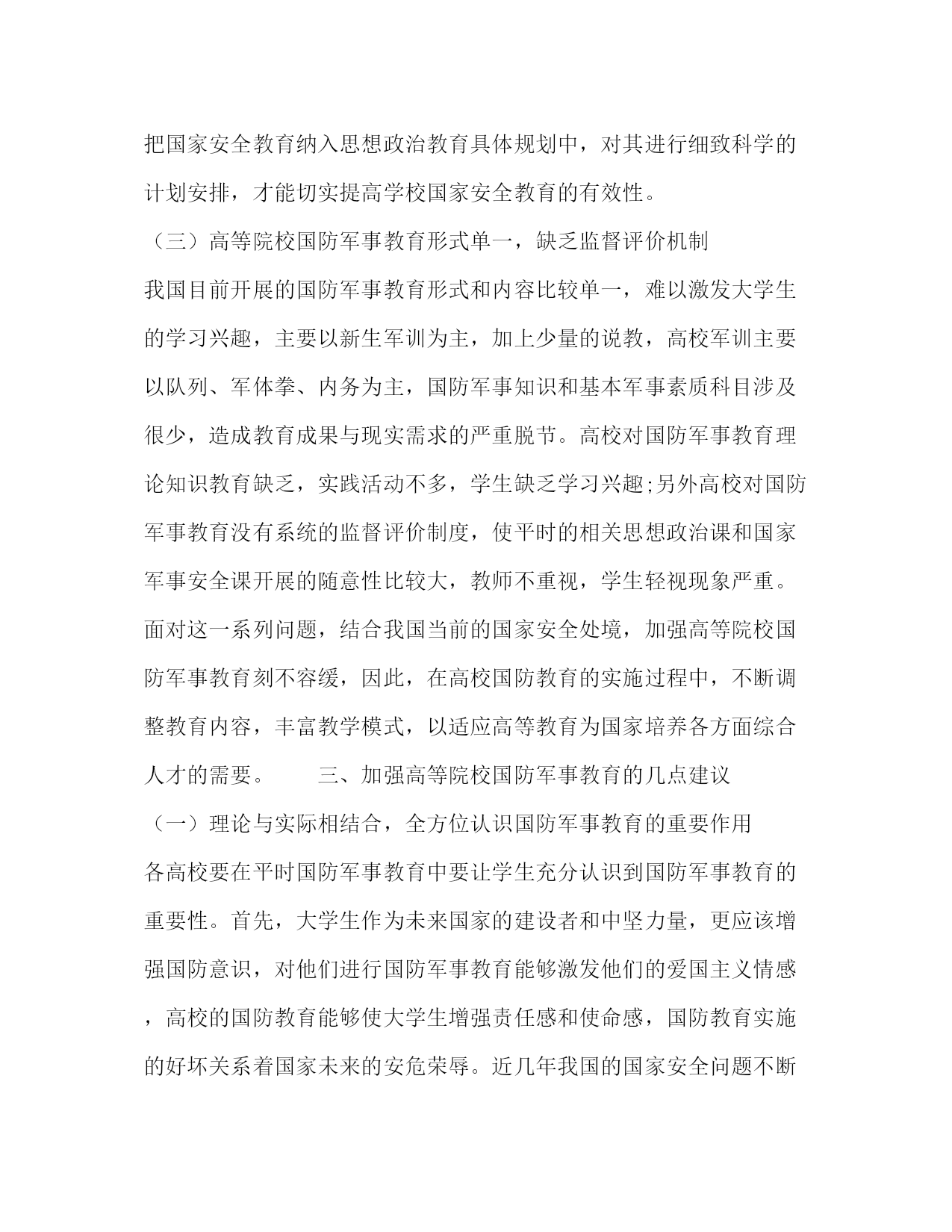 把国家安全教育纳入思想政治教育具体规划中，对其进行细致科学的计划安排，才能切实提高学校国家安全教育的有效性。

（三）高等院校国防军事教育形式单一，缺乏监督评价机制

我国目前开展的国防军事教育形式和内容比较单一，难以激发大学生的学习兴趣，主要以新生军训为主，加上少量的说教，高校军训主要以队列、军体拳、内务为主，国防军事知识和基本军事素质科目涉及很少，造成教育成果与现实需求的严重脱节。高校对国防军事教育理论知识教育缺乏，实践活动不多，学生缺乏学习兴趣;另外高校对国防军事教育没有系统的监督评价制度，使平时的相关思想政治课和国家军事安全课开展的随意性比较大，教师不重视，学生轻视现象严重。面对这一系列问题，结合我国当前的国家安全处境，加强高等院校国防军事教育刻不容缓，因此，在高校国防教育的实施过程中，不断调整教育内容，丰富教学模式，以适应高等教育为国家培养各方面综合人才的需要。　　三、加强高等院校国防军事教育的几点建议

（一）理论与实际相结合，全方位认识国防军事教育的重要作用

各高校要在平时国防军事教育中要让学生充分认识到国防军事教育的重要性。首先，大学生作为未来国家的建设者和中坚力量，更应该增强国防意识，对他们进行国防军事教育能够激发他们的爱国主义情感，高校的国防教育能够使大学生增强责任感和使命感，国防教育实施的好坏关系着国家未来的安危荣辱。近几年我国的国家安全问题不断